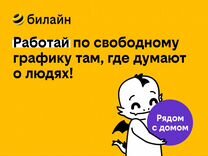 билайн

Работай по свободному графику там, где думают о людях!

Рядом с домом